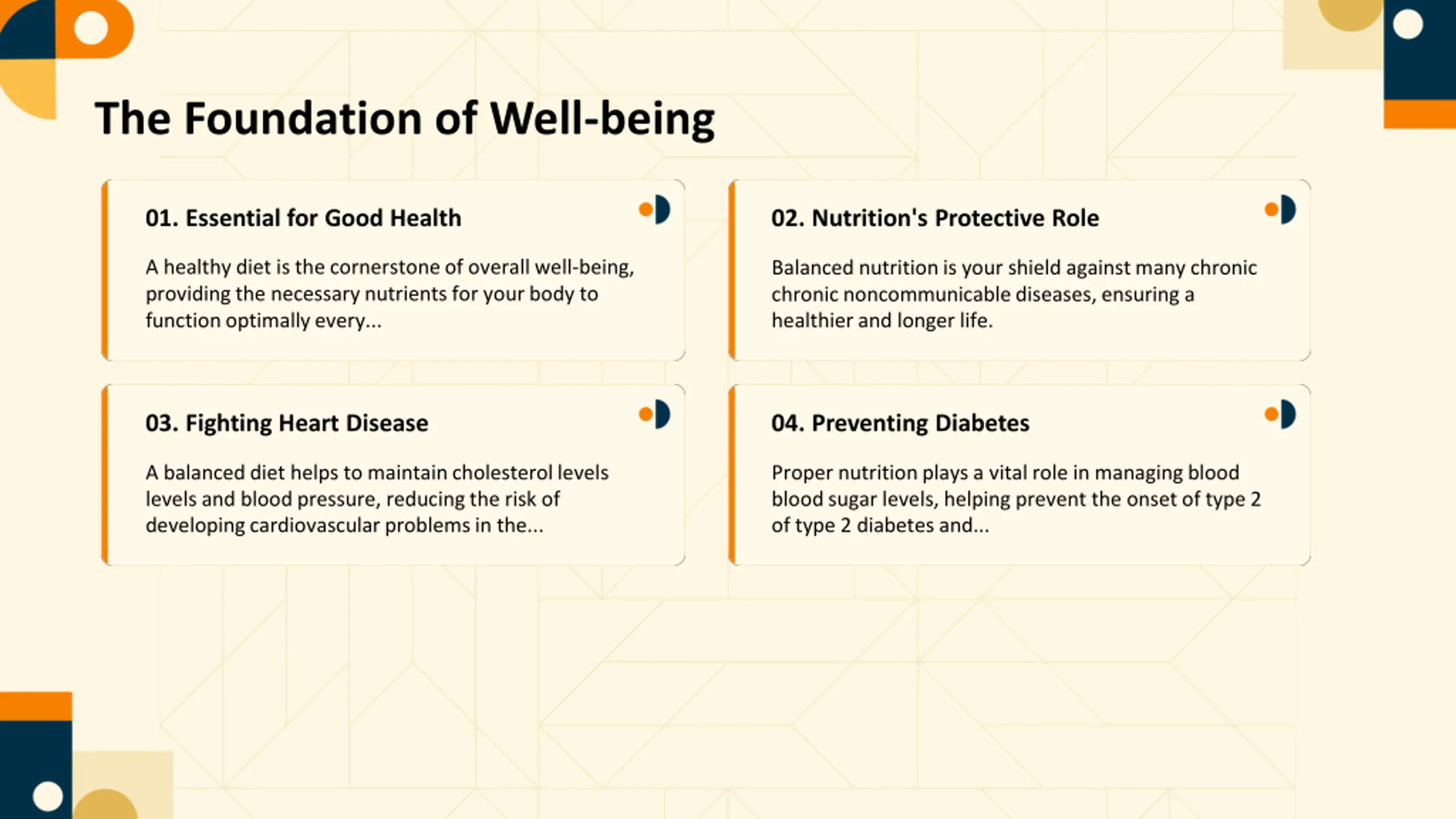 The Foundation of Well-being

01. Essential for Good Health

A healthy diet is the cornerstone of overall well-being, providing the necessary nutrients for your body to function optimally every...

02. Nutrition's Protective Role

Balanced nutrition is your shield against many chronic chronic noncommunicable diseases, ensuring a healthier and longer life.

03. Fighting Heart Disease

A balanced diet helps to maintain cholesterol levels levels and blood pressure, reducing the risk of developing cardiovascular problems in the...

04. Preventing Diabetes

Proper nutrition plays a vital role in managing blood blood sugar levels, helping prevent the onset of type 2 of type 2 diabetes and...